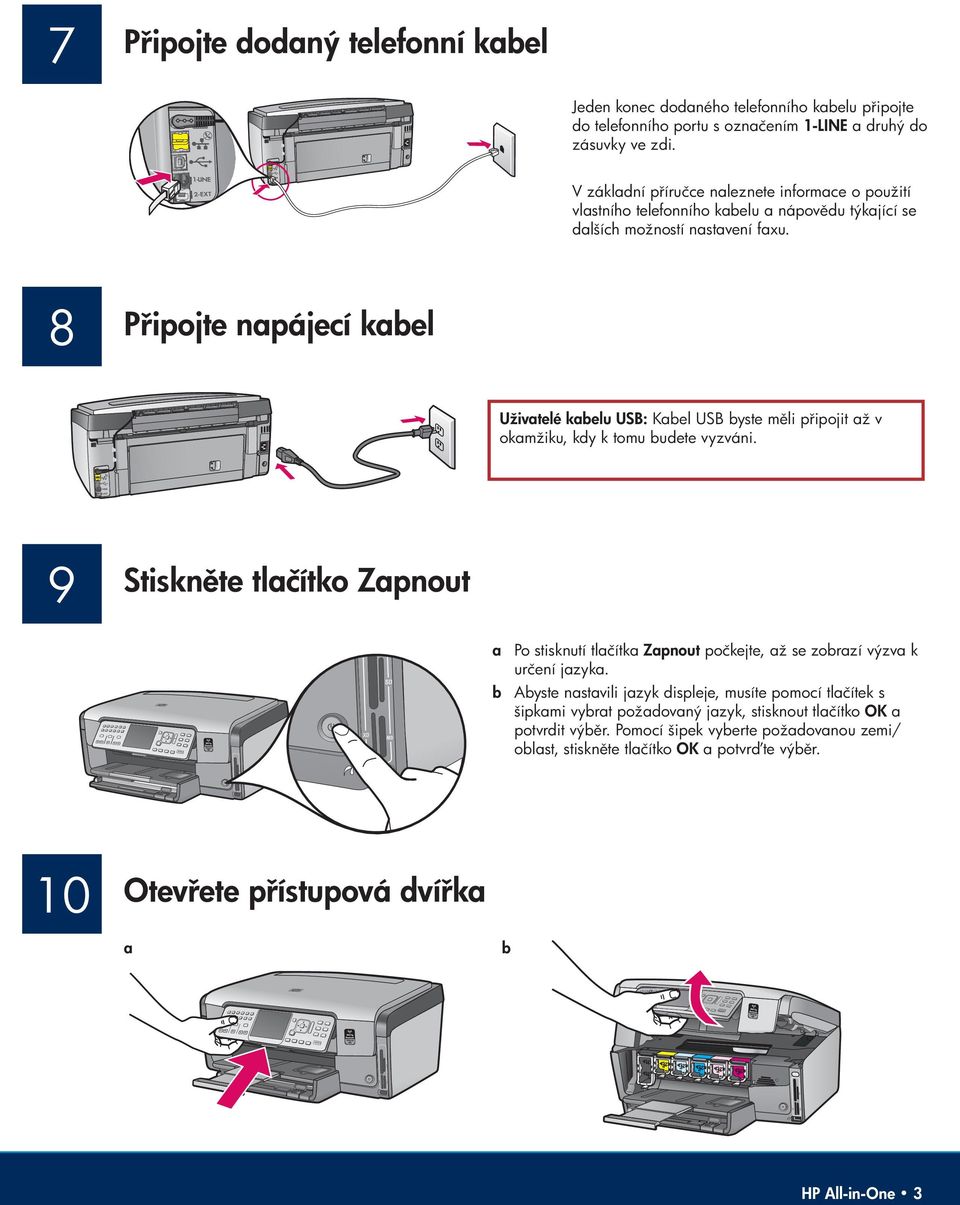 7

Připojte dodaný telefonní kabel

1-LINE

2-EXT

Jeden konec dodaného telefonního kabelu připojte do telefonního portu s označením 1-LINE a druhý do zásuvky ve zdi.

V základní příručce naleznete informace o použití vlastního telefonního kabelu a nápovědu týkající se dalších možností nastavení faxu.

8

Připojte napájecí kabel

Uživatelé kabelu USB: Kabel USB byste měli připojit až v okamžiku, kdy k tomu budete vyzváni.

9

Stiskněte tlačítko Zapnout

a Po stisknutí tlačítka Zapnout počkejte, až se zobrazí výzva k určení jazyka.

b Abyste nastavili jazyk displeje, musíte pomocí tlačítek s šipkami vybrat požadovaný jazyk, stisknout tlačítko OK a potvrdit výběr. Pomocí šipek vyberte požadovanou zemi/oblast, stiskněte tlačítko OK a potvrďte výběr.

10

Otevřete přístupová dvířka

a

b

HP All-in-One • 3